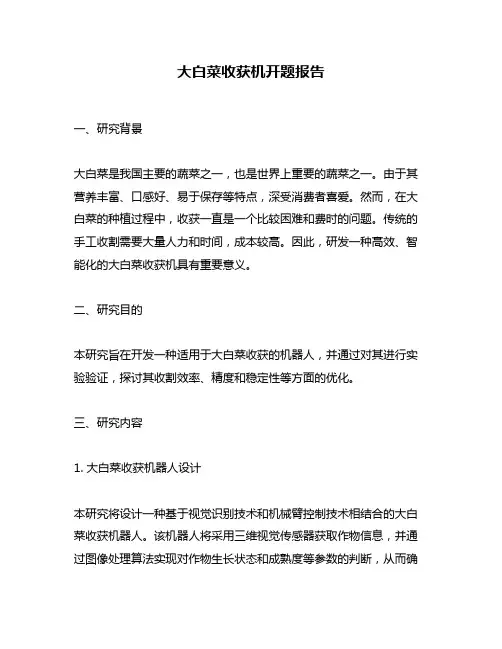 大白菜收获机开题报告

一、研究背景

大白菜是我国主要的蔬菜之一，也是世界上重要的蔬菜之一。由于其营养丰富、口感好、易于保存等特点，深受消费者喜爱。然而，在大白菜的种植过程中，收获一直是一个比较困难和费时的问题。传统的手工收割需要大量人力和时间，成本较高。因此，研发一种高效、智能化的大白菜收获机具有重要意义。

二、研究目的

本研究旨在开发一种适用于大白菜收获的机器人，并通过对其进行实验验证，探讨其收割效率、精度和稳定性等方面的优化。

三、研究内容

1. 大白菜收获机器人设计

本研究将设计一种基于视觉识别技术和机械臂控制技术相结合的大白菜收获机器人。该机器人将采用三维视觉传感器获取作物信息，并通过图像处理算法实现对作物生长状态和成熟度等参数的判断，从而确